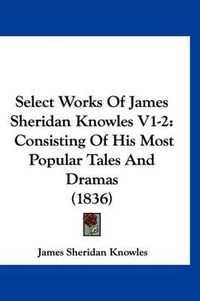 Select Works Of James Sheridan Knowles V1-2: Consisting Of His Most Popular Tales And Dramas (1836)

James Sheridan Knowles